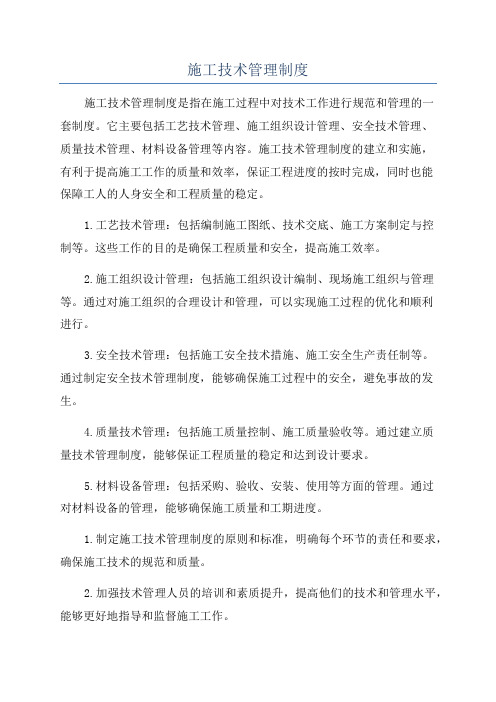 施工技术管理制度

施工技术管理制度是指在施工过程中对技术工作进行规范和管理的一套制度。它主要包括工艺技术管理、施工组织设计管理、安全技术管理、质量技术管理、材料设备管理等内容。施工技术管理制度的建立和实施，有利于提高施工工作的质量和效率，保证工程进度的按时完成，同时也能保障工人的人身安全和工程质量的稳定。

1.工艺技术管理：包括编制施工图纸、技术交底、施工方案制定与控制等。这些工作的目的是确保工程质量和安全，提高施工效率。

2.施工组织设计管理：包括施工组织设计编制、现场施工组织与管理等。通过对施工组织的合理设计和管理，可以实现施工过程的优化和顺利进行。

3.安全技术管理：包括施工安全技术措施、施工安全生产责任制等。通过制定安全技术管理制度，能够确保施工过程中的安全，避免事故的发生。

4.质量技术管理：包括施工质量控制、施工质量验收等。通过建立质量技术管理制度，能够保证工程质量的稳定和达到设计要求。

5.材料设备管理：包括采购、验收、安装、使用等方面的管理。通过对材料设备的管理，能够确保施工质量和工期进度。

1.制定施工技术管理制度的原则和标准，明确每个环节的责任和要求，确保施工技术的规范和质量。

2.加强技术管理人员的培训和素质提升，提高他们的技术和管理水平，能够更好地指导和监督施工工作。